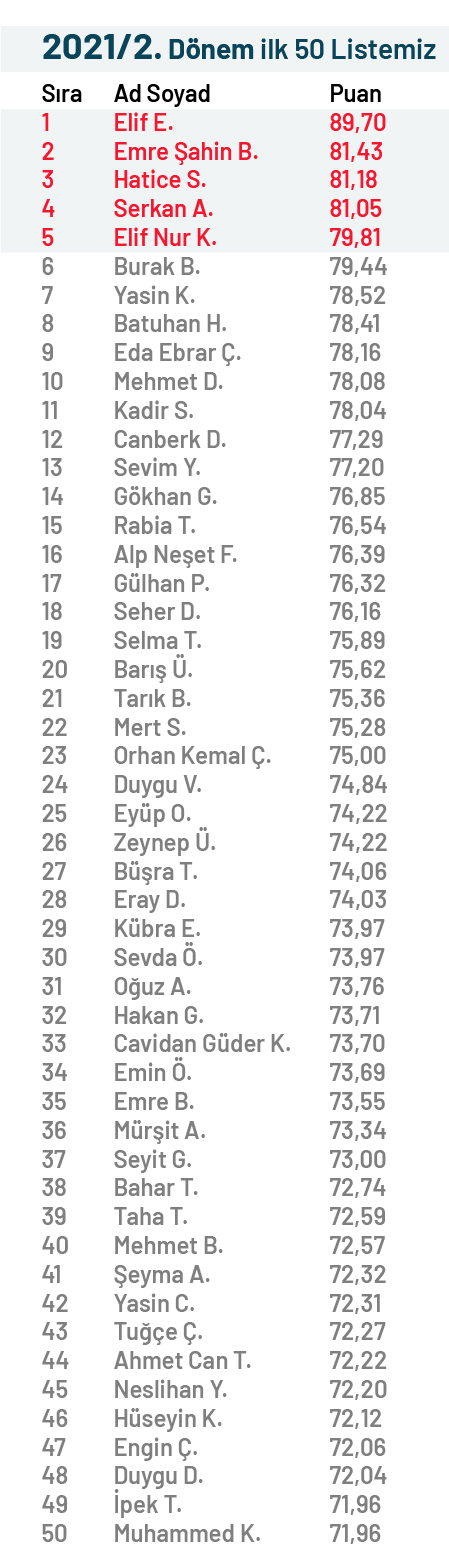 2021/2. Dönem ilk 50 Listemiz

| Sıra | Ad Soyad | Puan |
|---|---|---|
| 1 | Elif E. | 89,70 |
| 2 | Emre Şahin B. | 81,43 |
| 3 | Hatice S. | 81,18 |
| 4 | Serkan A. | 81,05 |
| 5 | Elif Nur K. | 79,81 |
| 6 | Burak B. | 79,44 |
| 7 | Yasin K. | 78,52 |
| 8 | Batuhan H. | 78,41 |
| 9 | Eda Ebrar Ç. | 78,16 |
| 10 | Mehmet D. | 78,08 |
| 11 | Kadir S. | 78,04 |
| 12 | Canberk D. | 77,29 |
| 13 | Sevim Y. | 77,20 |
| 14 | Gökhan G. | 76,85 |
| 15 | Rabia T. | 76,54 |
| 16 | Alp Neşet F. | 76,39 |
| 17 | Gülhan P. | 76,32 |
| 18 | Seher D. | 76,16 |
| 19 | Selma T. | 75,89 |
| 20 | Barış Ü. | 75,62 |
| 21 | Tarık B. | 75,36 |
| 22 | Mert S. | 75,28 |
| 23 | Orhan Kemal Ç. | 75,00 |
| 24 | Duygu V. | 74,84 |
| 25 | Eyüp O. | 74,22 |
| 26 | Zeynep Ü. | 74,22 |
| 27 | Büşra T. | 74,06 |
| 28 | Eray D. | 74,03 |
| 29 | Kübra E. | 73,97 |
| 30 | Sevda Ö. | 73,97 |
| 31 | Oğuz A. | 73,76 |
| 32 | Hakan G. | 73,71 |
| 33 | Cavidan Güder K. | 73,70 |
| 34 | Emin Ö. | 73,69 |
| 35 | Emre B. | 73,55 |
| 36 | Mürşit A. | 73,34 |
| 37 | Seyit G. | 73,00 |
| 38 | Bahar T. | 72,74 |
| 39 | Taha T. | 72,59 |
| 40 | Mehmet B. | 72,57 |
| 41 | Şeyma A. | 72,32 |
| 42 | Yasin C. | 72,31 |
| 43 | Tuğçe Ç. | 72,27 |
| 44 | Ahmet Can T. | 72,22 |
| 45 | Neslihan Y. | 72,20 |
| 46 | Hüseyin K. | 72,12 |
| 47 | Engin Ç. | 72,06 |
| 48 | Duygu D. | 72,04 |
| 49 | İpek T. | 71,96 |
| 50 | Muhammed K. | 71,96 |